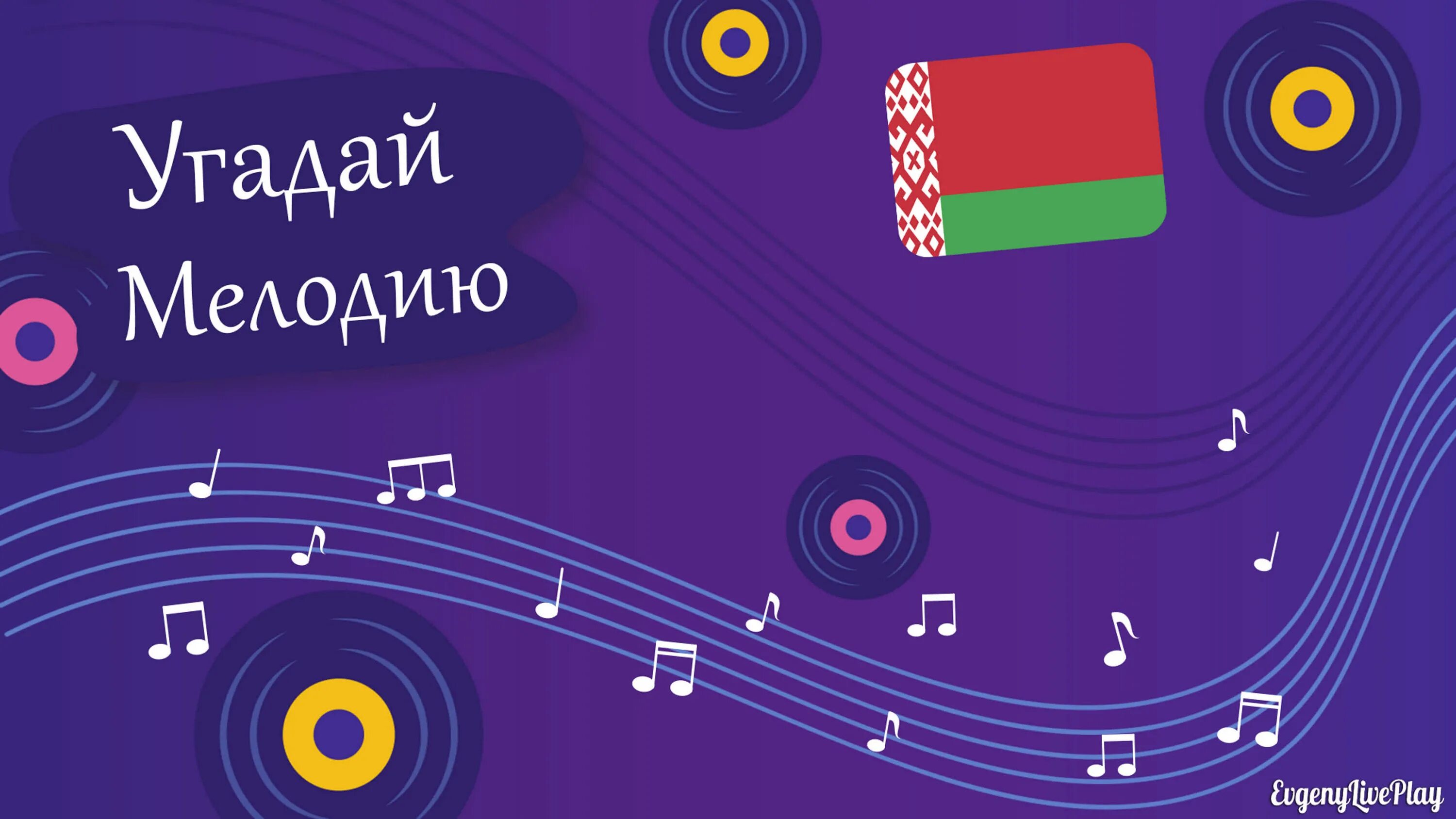 Угадай Мелодию

EvgenyLivePlay